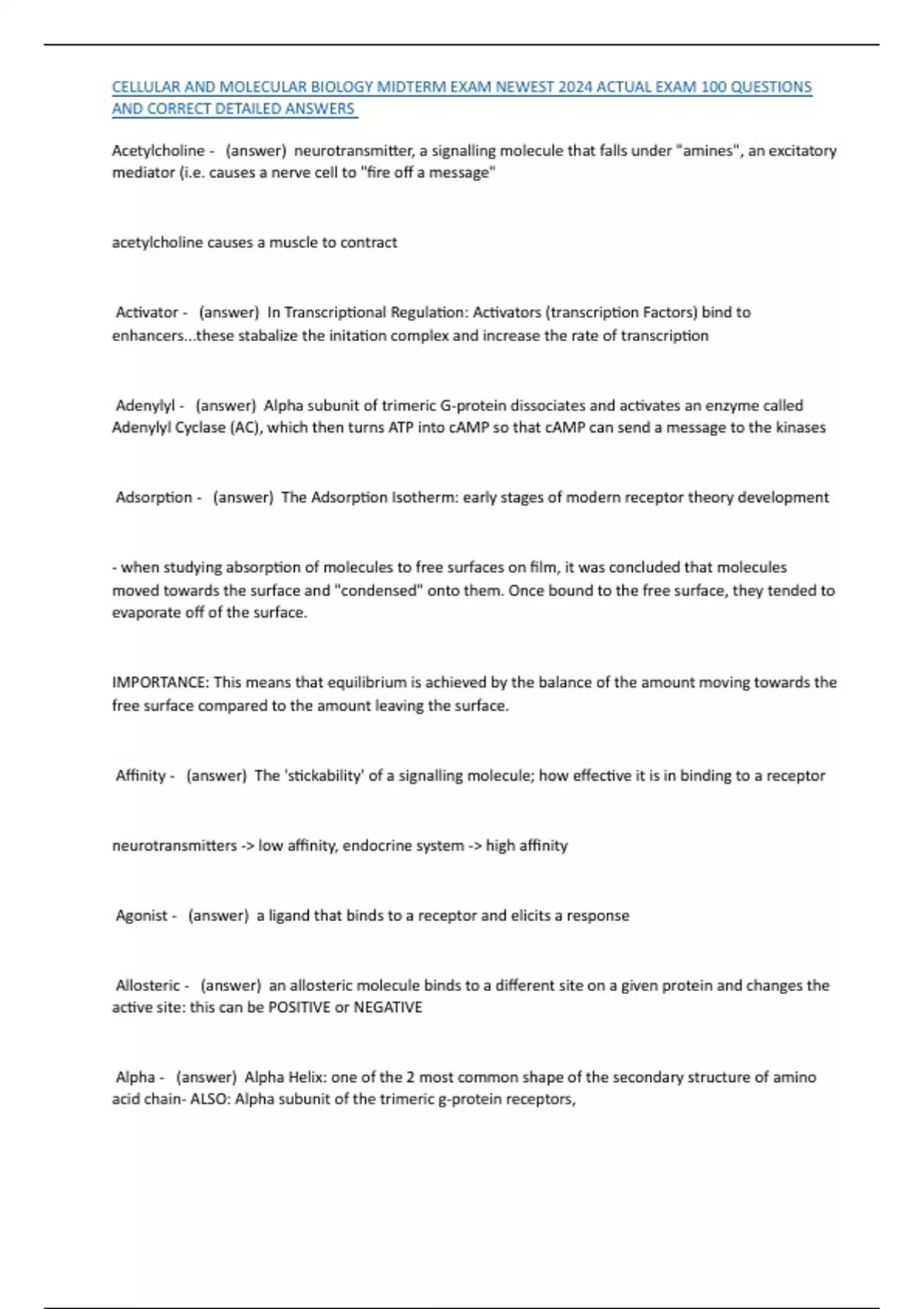 CELLULAR AND MOLECULAR BIOLOGY MIDTERM EXAM NEWEST 2024 ACTUAL EXAM 100 QUESTIONS AND CORRECT DETAILED ANSWERS

Acetylcholine - (answer) neurotransmitter, a signalling molecule that falls under "amines", an excitatory mediator (i.e. causes a nerve cell to "fire off a message"

acetylcholine causes a muscle to contract

Activator - (answer) In Transcriptional Regulation: Activators (transcription Factors) bind to enhancers...these stabalize the initation complex and increase the rate of transcription

Adenylyl - (answer) Alpha subunit of trimeric G-protein dissociates and activates an enzyme called Adenylyl Cyclase (AC), which then turns ATP into cAMP so that cAMP can send a message to the kinases

Adsorption - (answer) The Adsorption Isotherm: early stages of modern receptor theory development

- when studying absorption of molecules to free surfaces on film, it was concluded that molecules moved towards the surface and "condensed" onto them. Once bound to the free surface, they tended to evaporate off of the surface.

IMPORTANCE: This means that equilibrium is achieved by the balance of the amount moving towards the free surface compared to the amount leaving the surface.

Affinity - (answer) The 'stickability' of a signalling molecule; how effective it is in binding to a receptor

neurotransmitters -> low affinity, endocrine system -> high affinity

Agonist - (answer) a ligand that binds to a receptor and elicits a response

Allosteric - (answer) an allosteric molecule binds to a different site on a given protein and changes the active site: this can be POSITIVE or NEGATIVE

Alpha - (answer) Alpha Helix: one of the 2 most common shape of the secondary structure of amino acid chain- ALSO: Alpha subunit of the trimeric g-protein receptors,